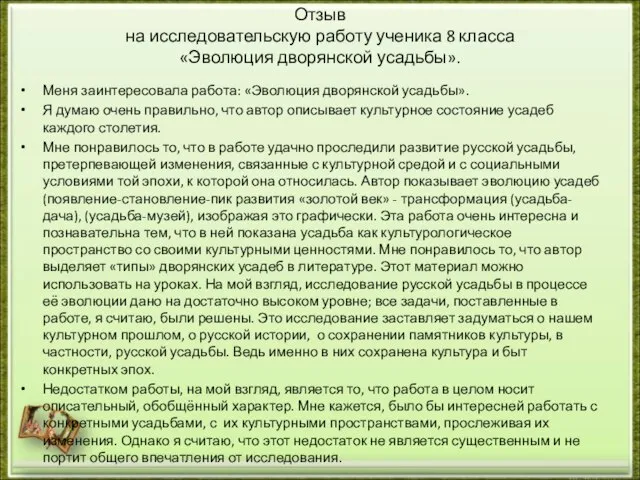 Отзыв
на исследовательскую работу ученика 8 класса
«Эволюция дворянской усадьбы».

• Меня заинтересовала работа: «Эволюция дворянской усадьбы».
• Я думаю очень правильно, что автор описывает культурное состояние усадеб каждого столетия.
• Мне понравилось то, что в работе удачно проследили развитие русской усадьбы, претерпевающей изменения, связанные с культурной средой и с социальными условиями той эпохи, к которой она относилась. Автор показывает эволюцию усадеб (появление-становление-пик развития «золотой век» - трансформация (усадьба-дача), (усадьба-музей), изображая это графически. Эта работа очень интересна и познавательна тем, что в ней показана усадьба как культурологическое пространство со своими культурными ценностями. Мне понравилось то, что автор выделяет «типы» дворянских усадеб в литературе. Этот материал можно использовать на уроках. На мой взгляд, исследование русской усадьбы в процессе её эволюции дано на достаточно высоком уровне; все задачи, поставленные в работе, я считаю, были решены. Это исследование заставляет задуматься о нашем культурном прошлом, о русской истории, о сохранении памятников культуры, в частности, русской усадьбы. Ведь именно в них сохранена культура и быт конкретных эпох.
• Недостатком работы, на мой взгляд, является то, что работа в целом носит описательный, обобщённый характер. Мне кажется, было бы интересней работать с конкретными усадьбами, с их культурными пространствами, прослеживая их изменения. Однако я считаю, что этот недостаток не является существенным и не портит общего впечатления от исследования.